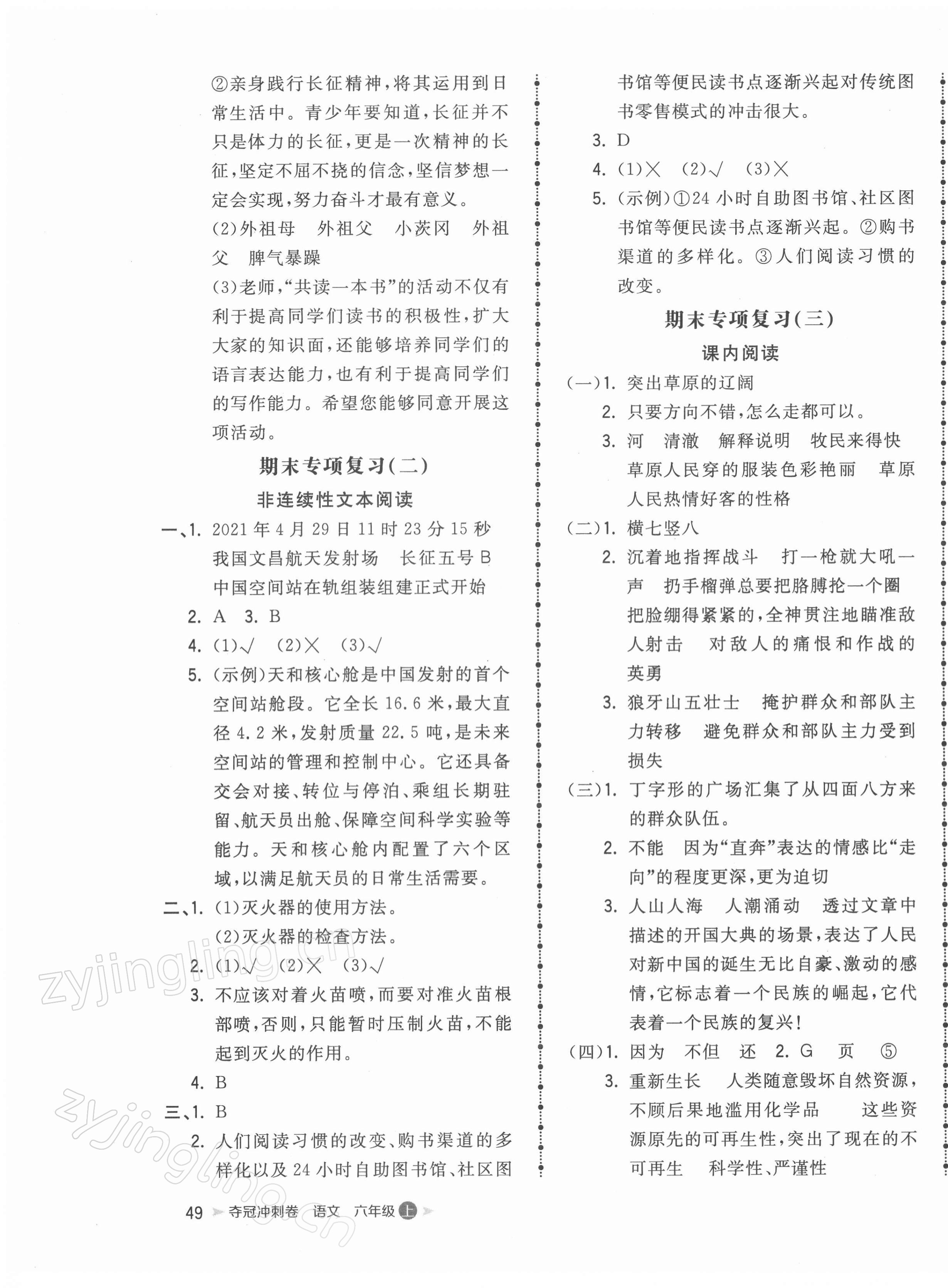 ②亲身践行长征精神，将其运用到日常生活中。青少年要知道，长征并不只是体力的长征，更是一次精神的长征，坚定不屈不挠的信念，坚信梦想一定会实现，努力奋斗才最有意义。

(2)外祖母　外祖父　小茨冈　外祖父　脾气暴躁

(3)老师，“共读一本书”的活动不仅有利于提高同学们读书的积极性，扩大大家的知识面，还能够培养同学们的语言表达能力，也有利于提高同学们的写作能力。希望您能够同意开展这项活动。

期末专项复习(二)

非连续性文本阅读

一、1. 2021年4月29日11时23分15秒　我国文昌航天发射场　长征五号B　中国空间站在轨组装组建正式开始

2. A　3. B

4. (1)√　(2)×　(3)√

5. (示例)天和核心舱是中国发射的首个空间站舱段。它全长16.6米，最大直径4.2米，发射质量22.5吨，是未来空间站的管理和控制中心。它还具备交会对接、转位与停泊、乘组长期驻留、航天员出舱、保障空间科学实验等能力。天和核心舱内配置了六个区域，以满足航天员的日常生活需要。

二、1. (1)灭火器的使用方法。
(2)灭火器的检查方法。

2. (1)√　(2)×　(3)√

3. 不应该对着火苗喷，而要对准火苗根部喷，否则，只能暂时压制火苗，不能起到灭火的作用。

4. B

三、1. B

2. 人们阅读习惯的改变、购书渠道的多样化以及24小时自助图书馆、社区图书馆等便民读书点逐渐兴起对传统图书零售模式的冲击很大。

3. D

4. (1)×　(2)√　(3)×

5. (示例)①24小时自助图书馆、社区图书馆等便民读书点逐渐兴起。②购书渠道的多样化。③人们阅读习惯的改变。

期末专项复习(三)

课内阅读

(一)1. 突出草原的辽阔

2. 只要方向不错，怎么走都可以。

3. 河　清澈　解释说明　牧民来得快　草原人民穿的服装色彩艳丽　草原人民热情好客的性格

(二)1. 横七竖八

2. 沉着地指挥战斗　打一枪就大吼一声　扔手榴弹总要把胳膊抡一个圈　把脸绷得紧紧的，全神贯注地瞄准敌人射击　对敌人的痛恨和作战的英勇

3. 狼牙山五壮士　掩护群众和部队主力转移　避免群众和部队主力受到损失

(三)1. 丁字形的广场汇集了从四面八方来的群众队伍。

2. 不能　因为“直奔”表达的情感比“走向”的程度更深，更为迫切

3. 人山人海　人潮涌动　透过文章中描述的开国大典的场景，表达了人民对新中国的诞生无比自豪、激动的感情，它标志着一个民族的崛起，它代表着一个民族的复兴！

(四)1. 因为　不但　还　2. G　页　⑤

3. 重新生长　人类随意毁坏自然资源，不顾后果地滥用化学品　这些资源原先的可再生性，突出了现在的不可再生　科学性、严谨性

49　夺冠冲刺卷　语文　六年级 上

zyjingling.cn
zyjingling.cn